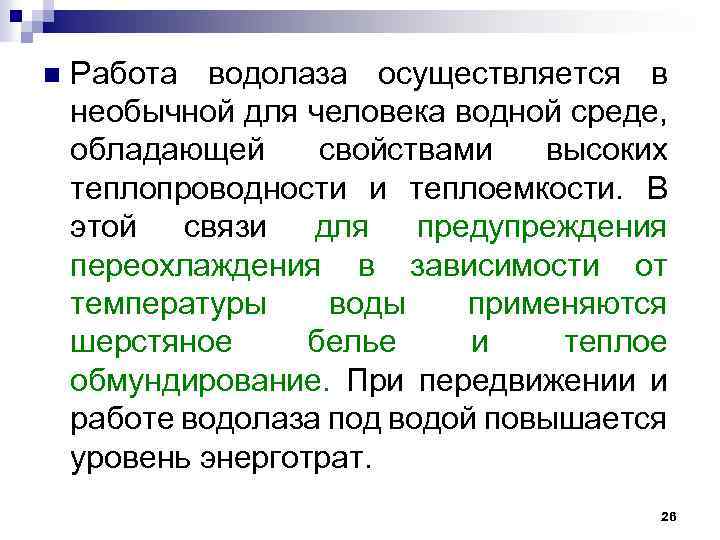 Работа водолаза осуществляется в необычной для человека водной среде, обладающей свойствами высоких теплопроводности и теплоемкости. В этой связи для предупреждения переохлаждения в зависимости от температуры воды применяются шерстяное белье и теплое обмундирование. При передвижении и работе водолаза под водой повышается уровень энерготрат.

26